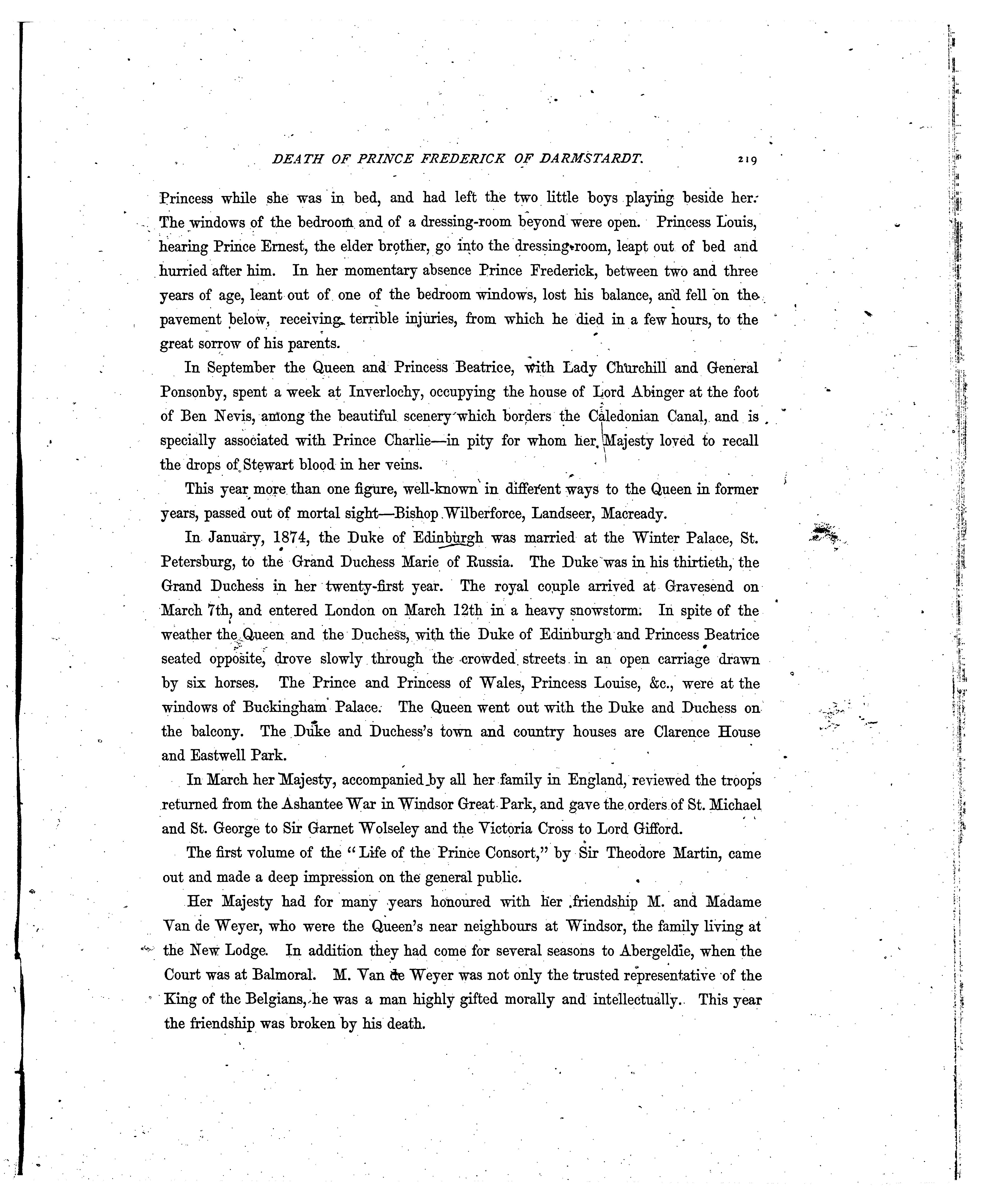 DEATH OF PRINCE FREDERICK OF DARMSTARDT. 219

Princess while she was in bed, and had left the two little boys playing beside her. The windows of the bedroom and of a dressing-room beyond were open. Princess Louis, hearing Prince Ernest, the elder brother, go into the dressing-room, leapt out of bed and hurried after him. In her momentary absence Prince Frederick, between two and three years of age, leant out of one of the bedroom windows, lost his balance, and fell on the pavement below, receiving terrible injuries, from which he died in a few hours, to the great sorrow of his parents.

In September the Queen and Princess Beatrice, with Lady Churchill and General Ponsonby, spent a week at Inverlochy, occupying the house of Lord Abinger at the foot of Ben Nevis, among the beautiful scenery which borders the Caledonian Canal, and is specially associated with Prince Charlie—in pity for whom her Majesty loved to recall the drops of Stewart blood in her veins.

This year more than one figure, well-known in different ways to the Queen in former years, passed out of mortal sight—Bishop Wilberforce, Landseer, Macready.

In January, 1874, the Duke of Edinburgh was married at the Winter Palace, St. Petersburg, to the Grand Duchess Marie of Russia. The Duke was in his thirtieth, the Grand Duchess in her twenty-first year. The royal couple arrived at Gravesend on March 7th, and entered London on March 12th in a heavy snowstorm. In spite of the weather the Queen and the Duchess, with the Duke of Edinburgh and Princess Beatrice seated opposite, drove slowly through the crowded streets in an open carriage drawn by six horses. The Prince and Princess of Wales, Princess Louise, &c., were at the windows of Buckingham Palace. The Queen went out with the Duke and Duchess on the balcony. The Duke and Duchess's town and country houses are Clarence House and Eastwell Park.

In March her Majesty, accompanied by all her family in England, reviewed the troops returned from the Ashantee War in Windsor Great Park, and gave the orders of St. Michael and St. George to Sir Garnet Wolseley and the Victoria Cross to Lord Gifford.

The first volume of the "Life of the Prince Consort," by Sir Theodore Martin, came out and made a deep impression on the general public.

Her Majesty had for many years honoured with her friendship M. and Madame Van de Weyer, who were the Queen's near neighbours at Windsor, the family living at the New Lodge. In addition they had come for several seasons to Abergeldie, when the Court was at Balmoral. M. Van de Weyer was not only the trusted representative of the King of the Belgians, he was a man highly gifted morally and intellectually. This year the friendship was broken by his death.